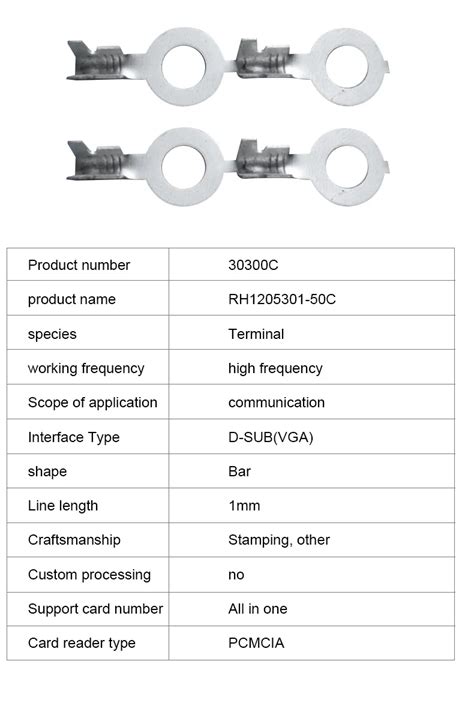 | Product number | 30300C |
|---|---|
| product name | RH1205301-50C |
| species | Terminal |
| working frequency | high frequency |
| Scope of application | communication |
| Interface Type | D-SUB(VGA) |
| shape | Bar |
| Line length | 1mm |
| Craftsmanship | Stamping, other |
| Custom processing | no |
| Support card number | All in one |
| Card reader type | PCMCIA |